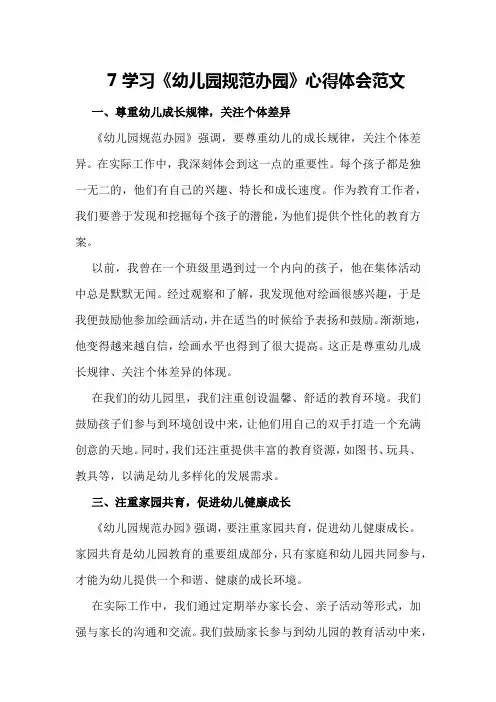 7 学习《幼儿园规范办园》心得体会范文

一、尊重幼儿成长规律，关注个体差异

《幼儿园规范办园》强调，要尊重幼儿的成长规律，关注个体差异。在实际工作中，我深刻体会到这一点的重要性。每个孩子都是独一无二的，他们有自己的兴趣、特长和成长速度。作为教育工作者，我们要善于发现和挖掘每个孩子的潜能，为他们提供个性化的教育方案。

以前，我曾在一个班级里遇到过一个内向的孩子，他在集体活动中总是默默无闻。经过观察和了解，我发现他对绘画很感兴趣，于是我便鼓励他参加绘画活动，并在适当的时候给予表扬和鼓励。渐渐地，他变得越来越自信，绘画水平也得到了很大提高。这正是尊重幼儿成长规律、关注个体差异的体现。

在我们的幼儿园里，我们注重创设温馨、舒适的教育环境。我们鼓励孩子们参与到环境创设中来，让他们用自己的双手打造一个充满创意的天地。同时，我们还注重提供丰富的教育资源，如图书、玩具、教具等，以满足幼儿多样化的发展需求。

三、注重家园共育，促进幼儿健康成长

《幼儿园规范办园》强调，要注重家园共育，促进幼儿健康成长。家园共育是幼儿园教育的重要组成部分，只有家庭和幼儿园共同参与，才能为幼儿提供一个和谐、健康的成长环境。

在实际工作中，我们通过定期举办家长会、亲子活动等形式，加强与家长的沟通和交流。我们鼓励家长参与到幼儿园的教育活动中来，